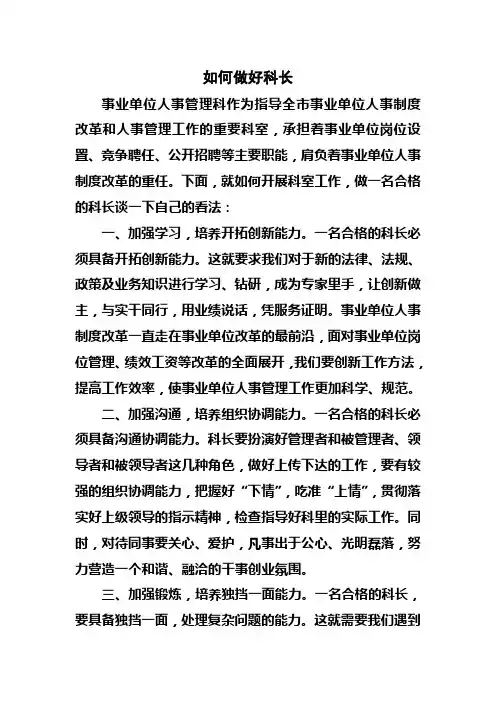 如何做好科长

事业单位人事管理科作为指导全市事业单位人事制度改革和人事管理工作的重要科室，承担着事业单位岗位设置、竞争聘任、公开招聘等主要职能，肩负着事业单位人事制度改革的重任。下面，就如何开展科室工作，做一名合格的科长谈一下自己的看法：

一、加强学习，培养开拓创新能力。一名合格的科长必须具备开拓创新能力。这就要求我们对于新的法律、法规、政策及业务知识进行学习、钻研，成为专家里手，让创新做主，与实干同行，用业绩说话，凭服务证明。事业单位人事制度改革一直走在事业单位改革的最前沿，面对事业单位岗位管理、绩效工资等改革的全面展开，我们要创新工作方法，提高工作效率，使事业单位人事管理工作更加科学、规范。

二、加强沟通，培养组织协调能力。一名合格的科长必须具备沟通协调能力。科长要扮演好管理者和被管理者、领导者和被领导者这几种角色，做好上传下达的工作，要有较强的组织协调能力，把握好“下情”，吃准“上情”，贯彻落实好上级领导的指示精神，检查指导好科里的实际工作。同时，对待同事要关心、爱护，凡事出于公心、光明磊落，努力营造一个和谐、融洽的干事创业氛围。

三、加强锻炼，培养独挡一面能力。一名合格的科长，要具备独挡一面，处理复杂问题的能力。这就需要我们遇到